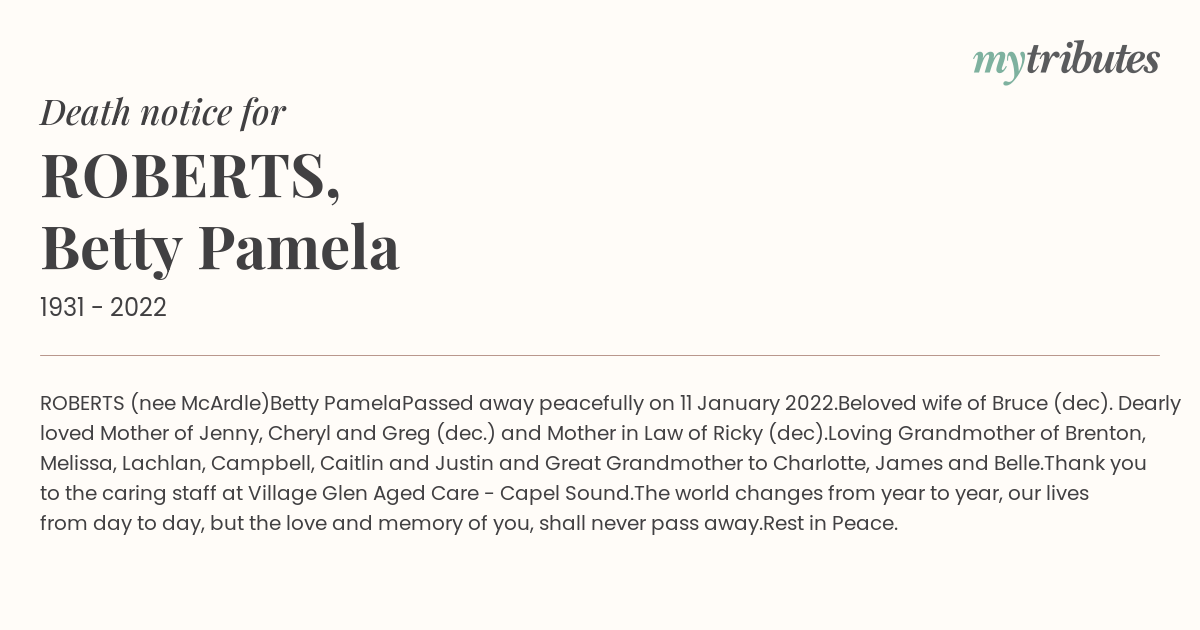 mytributes

Death notice for

ROBERTS,
Betty Pamela

1931 - 2022

ROBERTS (nee McArdle)Betty PamelaPassed away peacefully on 11 January 2022.Beloved wife of Bruce (dec). Dearly loved Mother of Jenny, Cheryl and Greg (dec.) and Mother in Law of Ricky (dec).Loving Grandmother of Brenton, Melissa, Lachlan, Campbell, Caitlin and Justin and Great Grandmother to Charlotte, James and Belle.Thank you to the caring staff at Village Glen Aged Care - Capel Sound.The world changes from year to year, our lives from day to day, but the love and memory of you, shall never pass away.Rest in Peace.